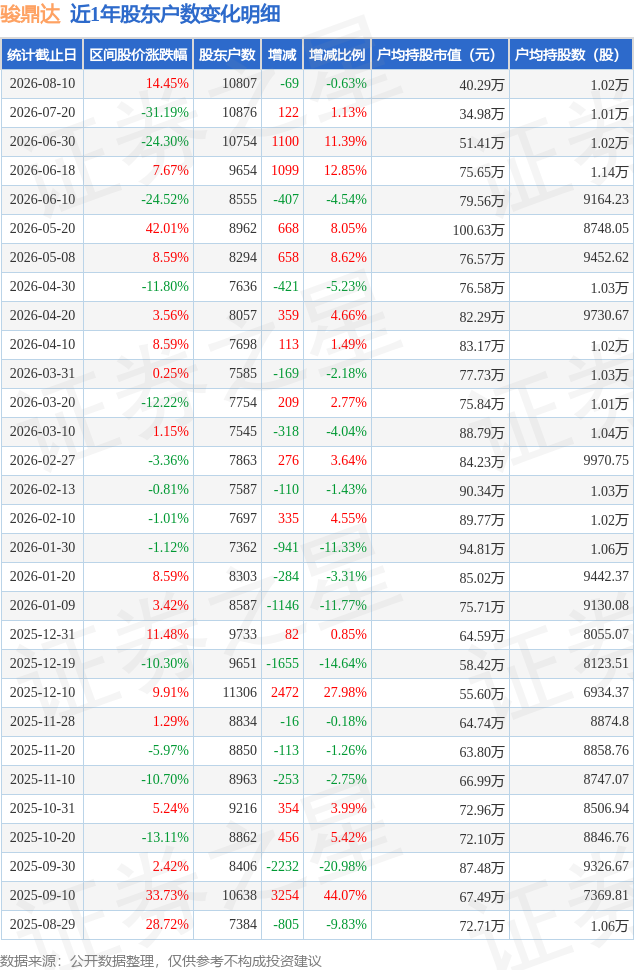 骏鼎达 近1年股东户数变化明细

| 统计截止日 | 区间股价涨跌幅 | 股东户数 | 增减 | 增减比例 | 户均持股市值（元） | 户均持股数（股） |
|---|---|---|---|---|---|---|
| 2026-08-10 | 14.45% | 10807 | -69 | -0.63% | 40.29万 | 1.02万 |
| 2026-07-20 | -31.19% | 10876 | 122 | 1.13% | 34.98万 | 1.01万 |
| 2026-06-30 | -24.30% | 10754 | 1100 | 11.39% | 51.41万 | 1.02万 |
| 2026-06-18 | 7.67% | 9654 | 1099 | 12.85% | 75.65万 | 1.14万 |
| 2026-06-10 | -24.52% | 8555 | -407 | -4.54% | 79.56万 | 9164.23 |
| 2026-05-20 | 42.01% | 8962 | 668 | 8.05% | 100.63万 | 8748.05 |
| 2026-05-08 | 8.59% | 8294 | 658 | 8.62% | 76.57万 | 9452.62 |
| 2026-04-30 | -11.80% | 7636 | -421 | -5.23% | 76.58万 | 1.03万 |
| 2026-04-20 | 3.56% | 8057 | 359 | 4.66% | 82.29万 | 9730.67 |
| 2026-04-10 | 8.59% | 7698 | 113 | 1.49% | 83.17万 | 1.02万 |
| 2026-03-31 | 0.25% | 7585 | -169 | -2.18% | 77.73万 | 1.03万 |
| 2026-03-20 | -12.22% | 7754 | 209 | 2.77% | 75.84万 | 1.01万 |
| 2026-03-10 | 1.15% | 7545 | -318 | -4.04% | 88.79万 | 1.04万 |
| 2026-02-27 | -3.36% | 7863 | 276 | 3.64% | 84.23万 | 9970.75 |
| 2026-02-13 | -0.81% | 7587 | -110 | -1.43% | 90.34万 | 1.03万 |
| 2026-02-10 | -1.01% | 7697 | 335 | 4.55% | 89.77万 | 1.02万 |
| 2026-01-30 | -1.12% | 7362 | -941 | -11.33% | 94.81万 | 1.06万 |
| 2026-01-20 | 8.59% | 8303 | -284 | -3.31% | 85.02万 | 9442.37 |
| 2026-01-09 | 3.42% | 8587 | -1146 | -11.77% | 75.71万 | 9130.08 |
| 2025-12-31 | 11.48% | 9733 | 82 | 0.85% | 64.59万 | 8055.07 |
| 2025-12-19 | -10.30% | 9651 | -1655 | -14.64% | 58.42万 | 8123.51 |
| 2025-12-10 | 9.91% | 11306 | 2472 | 27.98% | 55.60万 | 6934.37 |
| 2025-11-28 | 1.29% | 8834 | -16 | -0.18% | 64.74万 | 8874.8 |
| 2025-11-20 | -5.97% | 8850 | -113 | -1.26% | 63.80万 | 8858.76 |
| 2025-11-10 | -10.70% | 8963 | -253 | -2.75% | 66.99万 | 8747.07 |
| 2025-10-31 | 5.24% | 9216 | 354 | 3.99% | 72.96万 | 8506.94 |
| 2025-10-20 | -13.11% | 8862 | 456 | 5.42% | 72.10万 | 8846.76 |
| 2025-09-30 | 2.42% | 8406 | -2232 | -20.98% | 87.48万 | 9326.67 |
| 2025-09-10 | 33.73% | 10638 | 3254 | 44.07% | 67.49万 | 7369.81 |
| 2025-08-29 | 28.72% | 7384 | -805 | -9.83% | 72.71万 | 1.06万 |

数据来源：公开数据整理，仅供参考不构成投资建议